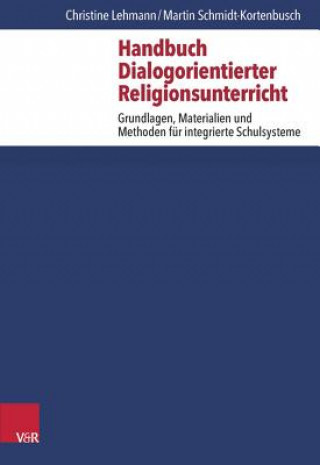 Christine Lehmann / Martin Schmidt-Kortenbusch

Handbuch Dialogorientierter Religionsunterricht

Grundlagen, Materialien und Methoden für integrierte Schulsysteme

V&R